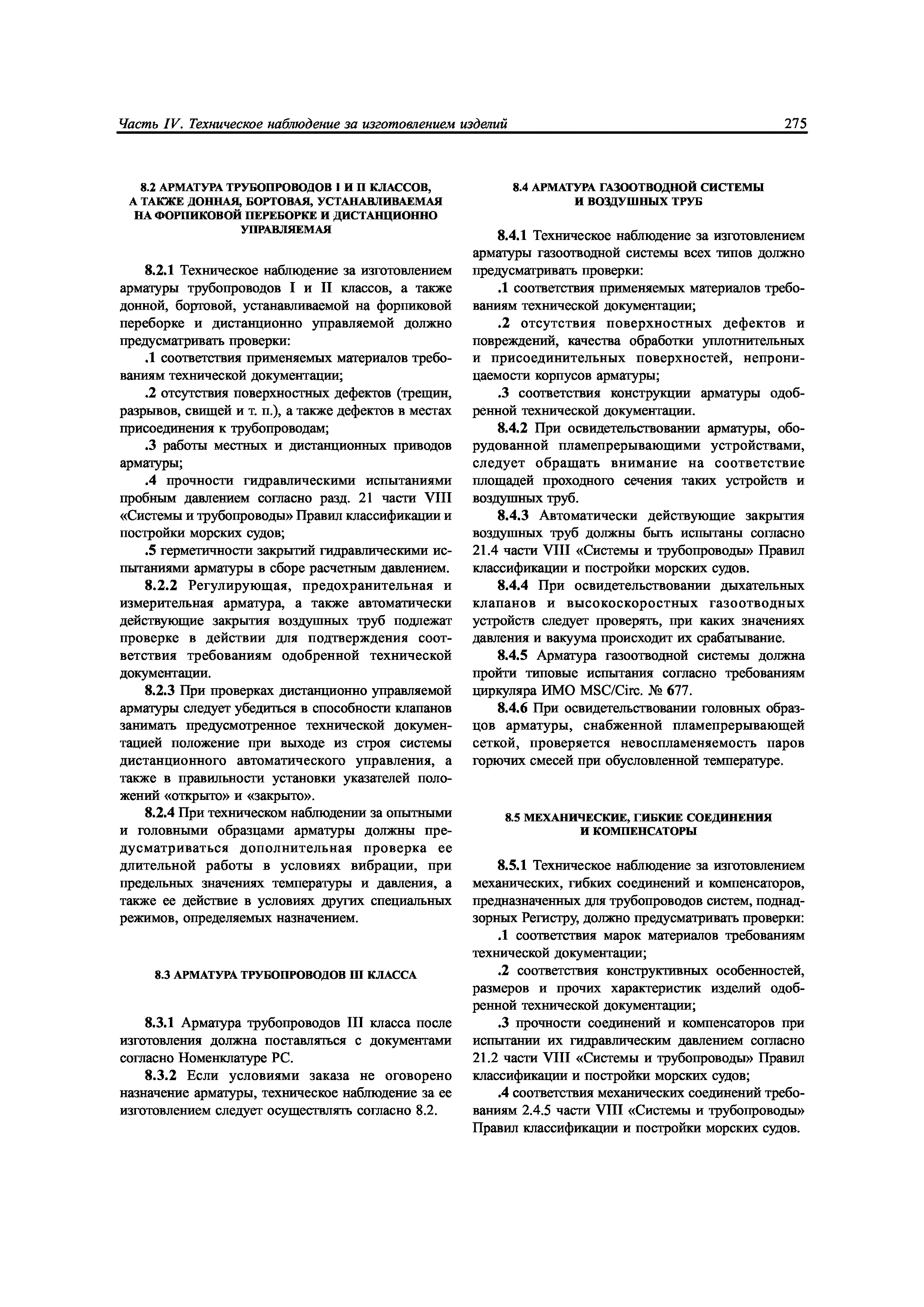 Часть IV. Техническое наблюдение за изготовлением изделий 275

8.2 АРМАТУРА ТРУБОПРОВОДОВ I И II КЛАССОВ, А ТАКЖЕ ДОННАЯ, БОРТОВАЯ, УСТАНАВЛИВАЕМАЯ НА ФОРПИКОВОЙ ПЕРЕБОРКЕ И ДИСТАНЦИОННО УПРАВЛЯЕМАЯ

8.2.1 Техническое наблюдение за изготовлением арматуры трубопроводов I и II классов, а также донной, бортовой, устанавливаемой на форпиковой переборке и дистанционно управляемой должно предусматривать проверки:

.1 соответствия применяемых материалов требованиям технической документации;

.2 отсутствия поверхностных дефектов (трещин, разрывов, свищей и т. п.), а также дефектов в местах присоединения к трубопроводам;

.3 работы местных и дистанционных приводов арматуры;

.4 прочности гидравлическими испытаниями пробным давлением согласно разд. 21 части VIII «Системы и трубопроводы» Правил классификации и постройки морских судов;

.5 герметичности закрытий гидравлическими испытаниями арматуры в сборе расчетным давлением.

8.2.2 Регулирующая, предохранительная и измерительная арматура, а также автоматически действующие закрытия воздушных труб подлежат проверке в действии для подтверждения соответствия требованиям одобренной технической документации.

8.2.3 При проверках дистанционно управляемой арматуры следует убедиться в способности клапанов занимать предусмотренное технической документацией положение при выходе из строя системы дистанционного автоматического управления, а также в правильности установки указателей положений «открыто» и «закрыто».

8.2.4 При техническом наблюдении за опытными и головными образцами арматуры должны предусматриваться дополнительная проверка ее длительной работы в условиях вибрации, при предельных значениях температуры и давления, а также ее действие в условиях других специальных режимов, определяемых назначением.

8.3 АРМАТУРА ТРУБОПРОВОДОВ III КЛАССА

8.3.1 Арматура трубопроводов III класса после изготовления должна поставляться с документами согласно Номенклатуре РС.

8.3.2 Если условиями заказа не оговорено назначение арматуры, техническое наблюдение за ее изготовлением следует осуществлять согласно 8.2.

8.4 АРМАТУРА ГАЗООТВОДНОЙ СИСТЕМЫ И ВОЗДУШНЫХ ТРУБ

8.4.1 Техническое наблюдение за изготовлением арматуры газоотводной системы всех типов должно предусматривать проверки:

.1 соответствия применяемых материалов требованиям технической документации;

.2 отсутствия поверхностных дефектов и повреждений, качества обработки уплотнительных и присоединительных поверхностей, непроницаемости корпусов арматуры;

.3 соответствия конструкции арматуры одобренной технической документации.

8.4.2 При освидетельствовании арматуры, оборудованной пламепрерывающими устройствами, следует обращать внимание на соответствие площадей проходного сечения таких устройств и воздушных труб.

8.4.3 Автоматически действующие закрытия воздушных труб должны быть испытаны согласно 21.4 части VIII «Системы и трубопроводы» Правил классификации и постройки морских судов.

8.4.4 При освидетельствовании дыхательных клапанов и высокоскоростных газоотводных устройств следует проверять, при каких значениях давления и вакуума происходит их срабатывание.

8.4.5 Арматура газоотводной системы должна пройти типовые испытания согласно требованиям циркуляра ИМО MSC/Circ. № 677.

8.4.6 При освидетельствовании головных образцов арматуры, снабженной пламепрерывающей сеткой, проверяется невоспламеняемость паров горючих смесей при обусловленной температуре.

8.5 МЕХАНИЧЕСКИЕ, ГИБКИЕ СОЕДИНЕНИЯ И КОМПЕНСАТОРЫ

8.5.1 Техническое наблюдение за изготовлением механических, гибких соединений и компенсаторов, предназначенных для трубопроводов систем, поднадзорных Регистру, должно предусматривать проверки:

.1 соответствия марок материалов требованиям технической документации;

.2 соответствия конструктивных особенностей, размеров и прочих характеристик изделий одобренной технической документации;

.3 прочности соединений и компенсаторов при испытании их гидравлическим давлением согласно 21.2 части VIII «Системы и трубопроводы» Правил классификации и постройки морских судов;

.4 соответствия механических соединений требованиям 2.4.5 части VIII «Системы и трубопроводы» Правил классификации и постройки морских судов.